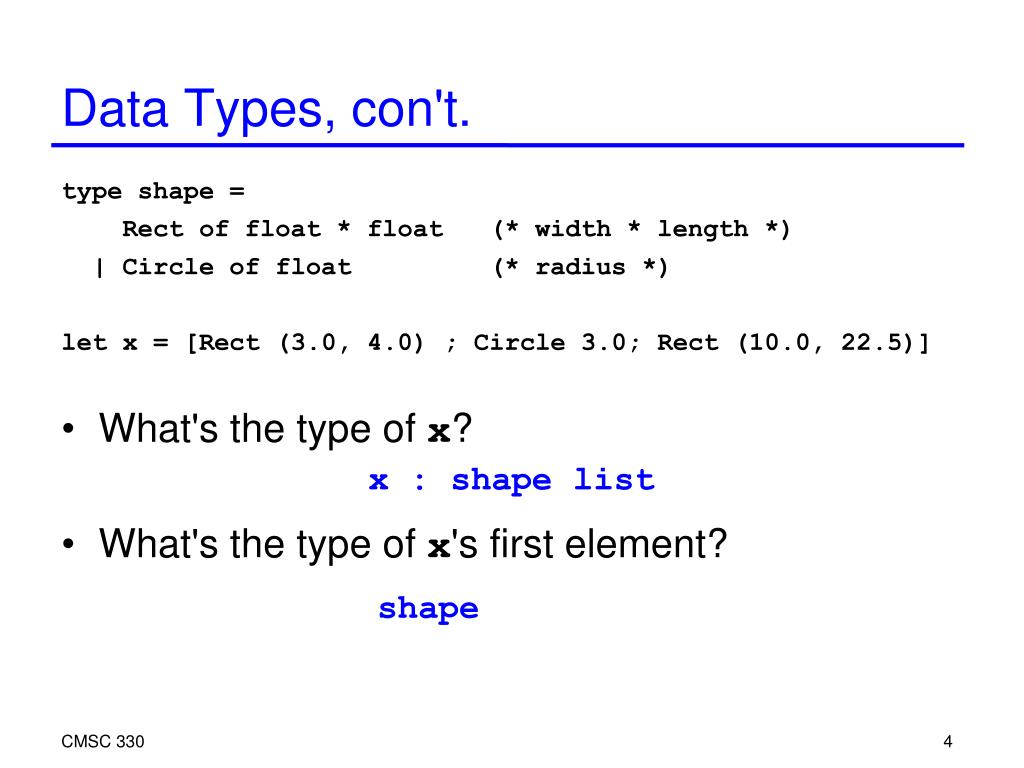 Data Types, con't.

type shape =
    Rect of float * float   (* width * length *)
  | Circle of float         (* radius *)

let x = [Rect (3.0, 4.0) ; Circle 3.0; Rect (10.0, 22.5)]

• What's the type of x?

x : shape list

• What's the type of x's first element?

shape

CMSC 330

4